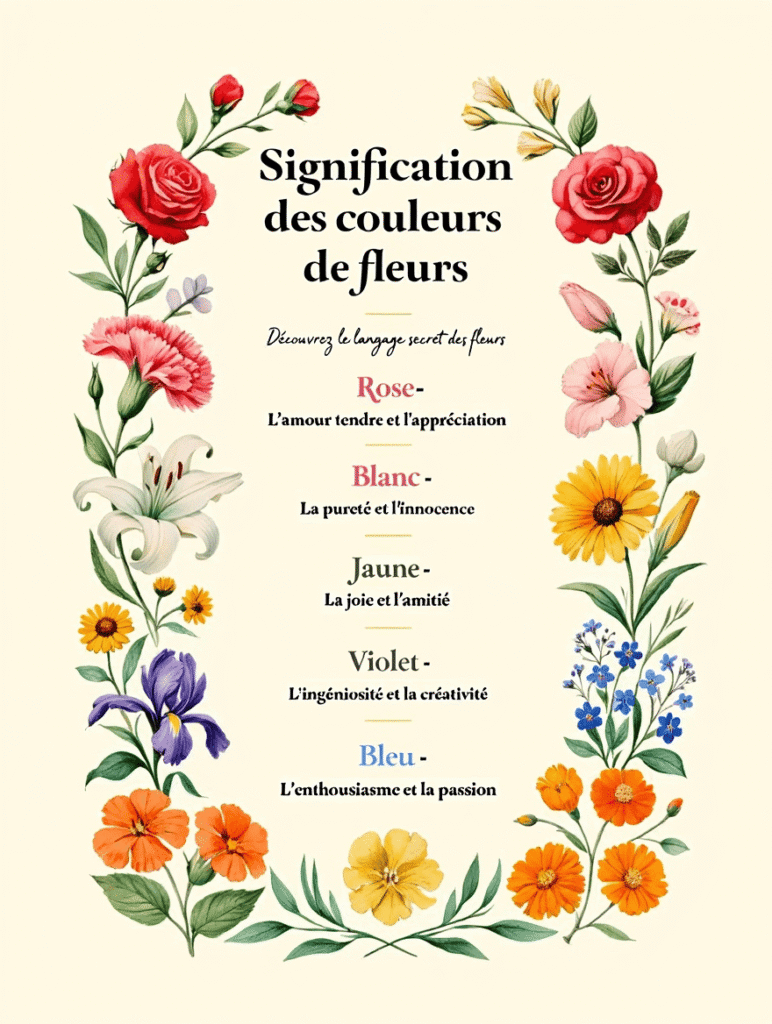 Signification des couleurs de fleurs

Découvrez le langage secret des fleurs

Rose -
L'amour tendre et l'appréciation

Blanc -
La pureté et l'innocence

Jaune -
La joie et l'amitié

Violet -
L'ingéniosité et la créativité

Bleu -
L'enthousiasme et la passion